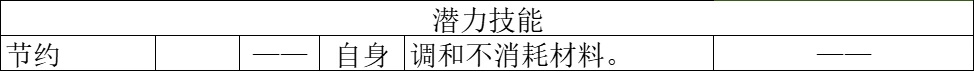 | 潜力技能 | | | | | |
|---|---|---|---|---|---|
| 节约 | | —— | 自身 | 调和不消耗材料。 | —— |